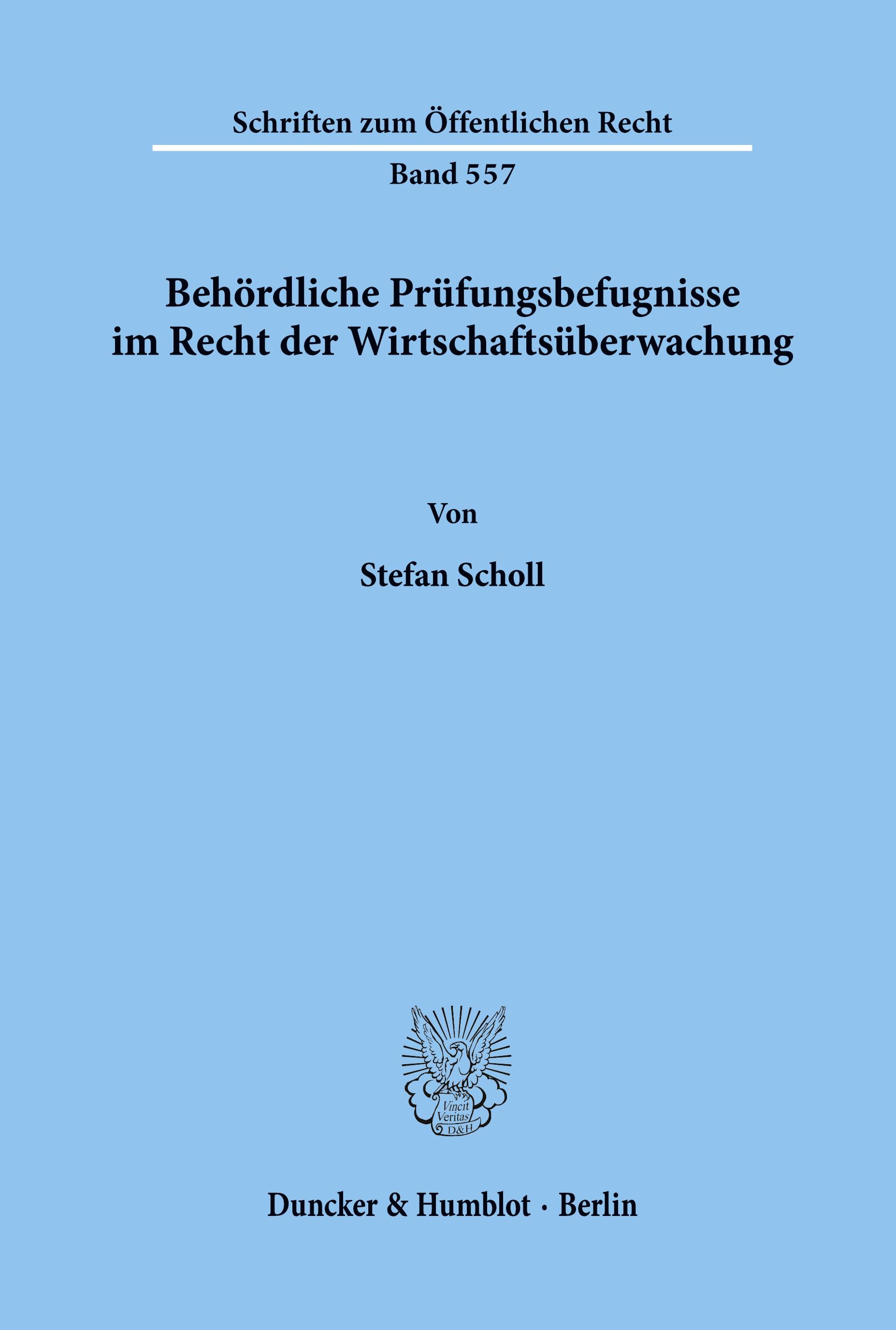 Schriften zum Öffentlichen Recht

Band 557

Behördliche Prüfungsbefugnisse im Recht der Wirtschaftsüberwachung

Von

Stefan Scholl

Vincit Veritas D&H

Duncker & Humblot · Berlin